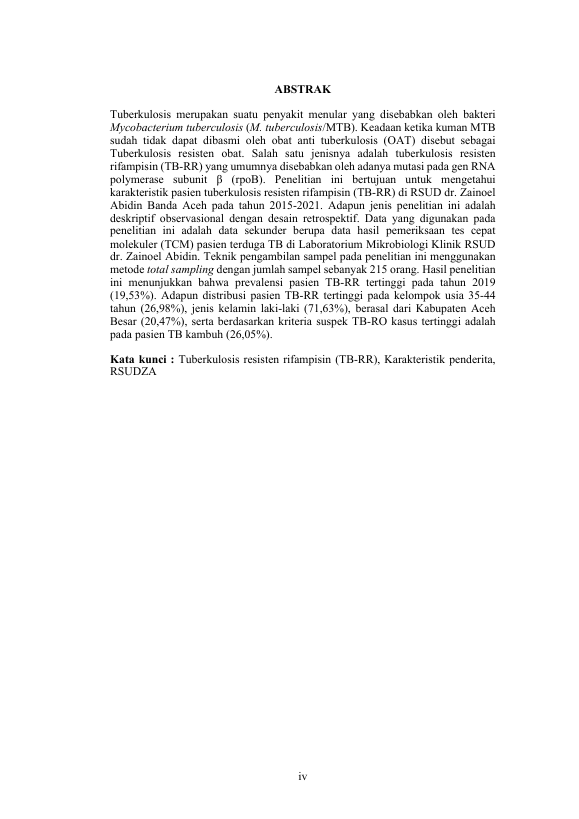 ABSTRAK

Tuberkulosis merupakan suatu penyakit menular yang disebabkan oleh bakteri Mycobacterium tuberculosis (M. tuberculosis/MTB). Keadaan ketika kuman MTB sudah tidak dapat dibasmi oleh obat anti tuberkulosis (OAT) disebut sebagai Tuberkulosis resisten obat. Salah satu jenisnya adalah tuberkulosis resisten rifampisin (TB-RR) yang umumnya disebabkan oleh adanya mutasi pada gen RNA polymerase subunit β (rpoB). Penelitian ini bertujuan untuk mengetahui karakteristik pasien tuberkulosis resisten rifampisin (TB-RR) di RSUD dr. Zainoel Abidin Banda Aceh pada tahun 2015-2021. Adapun jenis penelitian ini adalah deskriptif observasional dengan desain retrospektif. Data yang digunakan pada penelitian ini adalah data sekunder berupa data hasil pemeriksaan tes cepat molekuler (TCM) pasien terduga TB di Laboratorium Mikrobiologi Klinik RSUD dr. Zainoel Abidin. Teknik pengambilan sampel pada penelitian ini menggunakan metode total sampling dengan jumlah sampel sebanyak 215 orang. Hasil penelitian ini menunjukkan bahwa prevalensi pasien TB-RR tertinggi pada tahun 2019 (19,53%). Adapun distribusi pasien TB-RR tertinggi pada kelompok usia 35-44 tahun (26,98%), jenis kelamin laki-laki (71,63%), berasal dari Kabupaten Aceh Besar (20,47%), serta berdasarkan kriteria suspek TB-RO kasus tertinggi adalah pada pasien TB kambuh (26,05%).

Kata kunci : Tuberkulosis resisten rifampisin (TB-RR), Karakteristik penderita, RSUDZA

iv